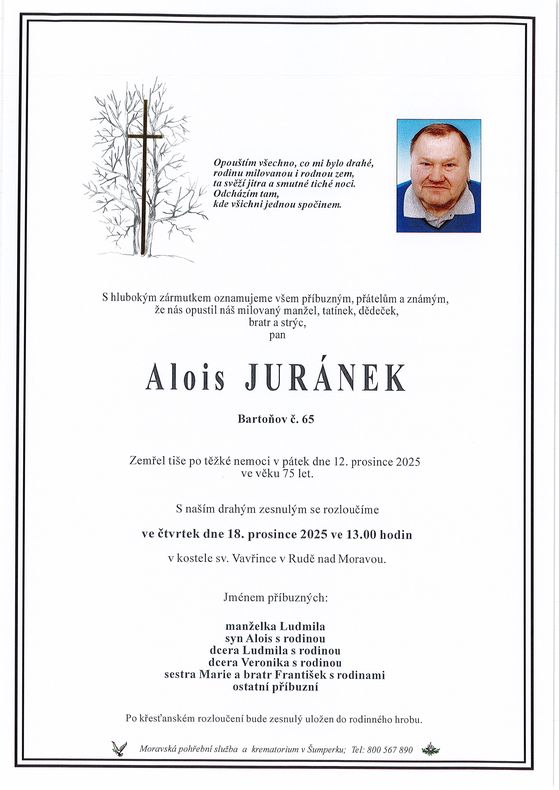 Opouštím všechno, co mi bylo drahé,
rodinu milovanou i rodnou zem,
ta svěží jitra a smutné tiché noci.
Odcházím tam,
kde všichni jednou spočinem.

S hlubokým zármutkem oznamujeme všem příbuzným, přátelům a známým,
že nás opustil náš milovaný manžel, tatínek, dědeček,
bratr a strýc,
pan

Alois JURÁNEK

Bartoňov č. 65

Zemřel tiše po těžké nemoci v pátek dne 12. prosince 2025
ve věku 75 let.

S naším drahým zesnulým se rozloučíme

ve čtvrtek dne 18. prosince 2025 ve 13.00 hodin

v kostele sv. Vavřince v Rudě nad Moravou.

Jménem příbuzných:

manželka Ludmila
syn Alois s rodinou
dcera Ludmila s rodinou
dcera Veronika s rodinou
sestra Marie a bratr František s rodinami
ostatní příbuzní

Po křesťanském rozloučení bude zesnulý uložen do rodinného hrobu.

Moravská pohřební služba a krematorium v Šumperku; Tel: 800 567 890